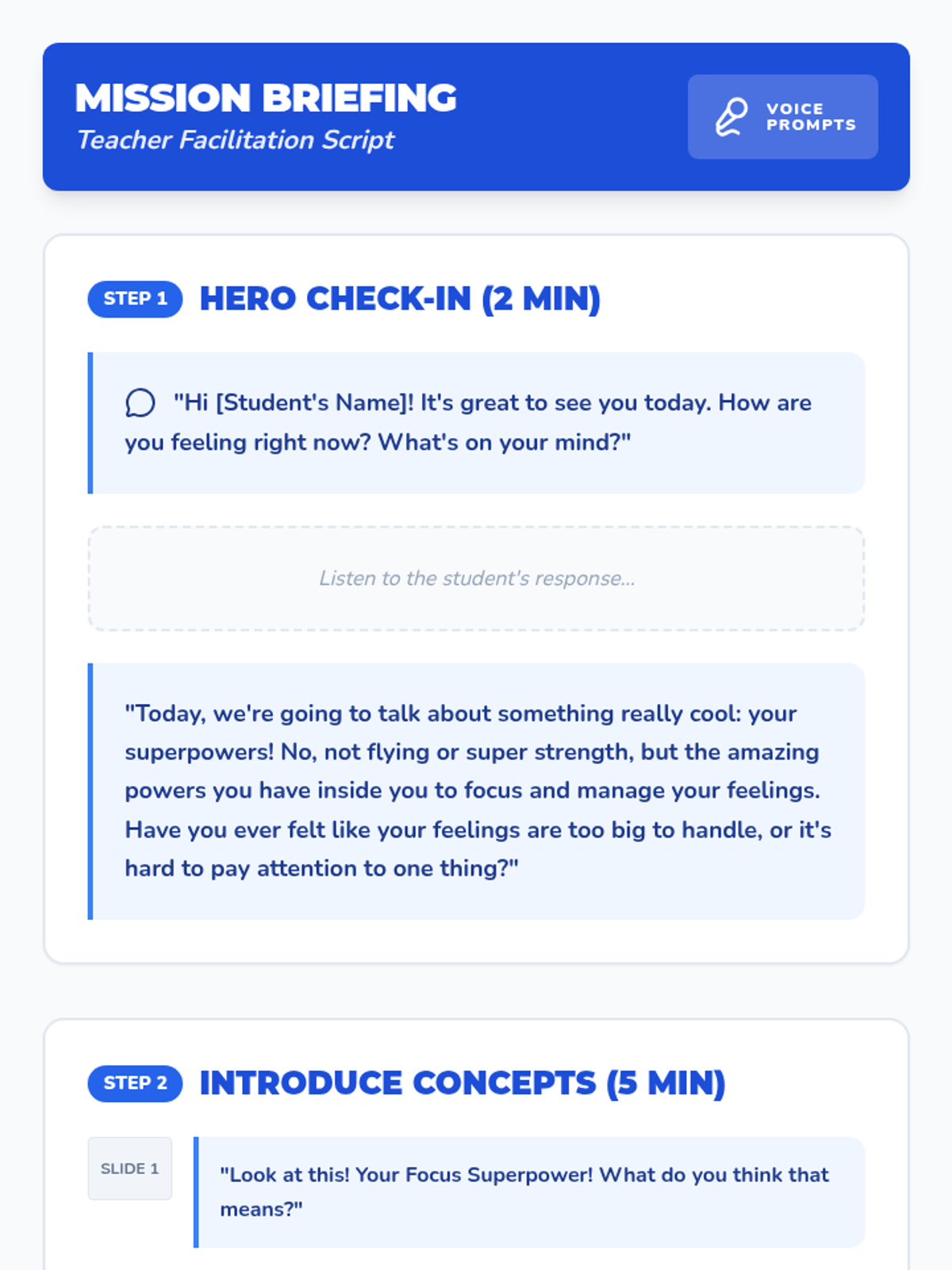 MISSION BRIEFING
Teacher Facilitation Script

VOICE PROMPTS

STEP 1 HERO CHECK-IN (2 MIN)

"Hi [Student's Name]! It's great to see you today. How are you feeling right now? What's on your mind?"

Listen to the student's response...

"Today, we're going to talk about something really cool: your superpowers! No, not flying or super strength, but the amazing powers you have inside you to focus and manage your feelings. Have you ever felt like your feelings are too big to handle, or it's hard to pay attention to one thing?"

STEP 2 INTRODUCE CONCEPTS (5 MIN)

SLIDE 1

"Look at this! Your Focus Superpower! What do you think that means?"